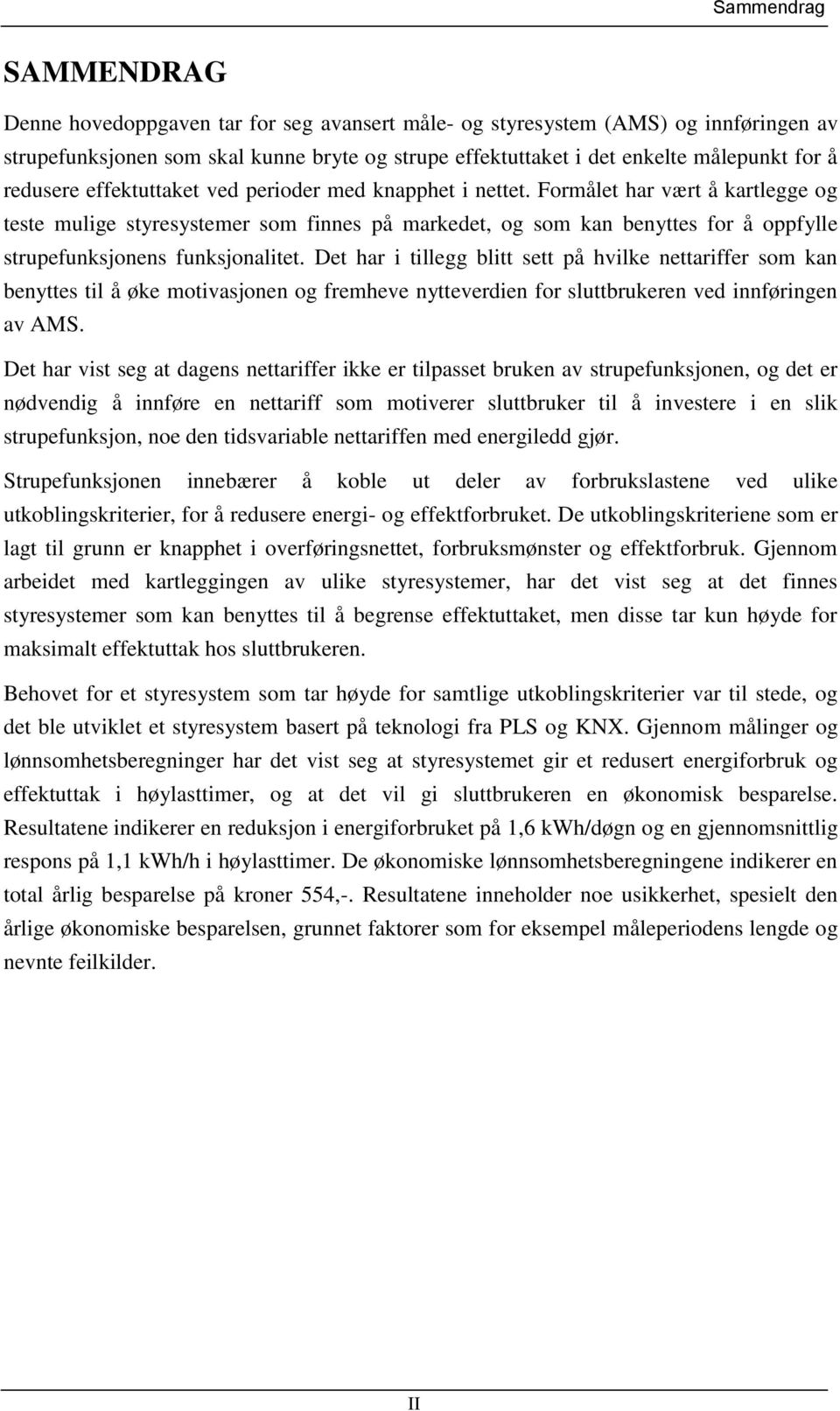 Sammendrag

SAMMENDRAG

Denne hovedoppgaven tar for seg avansert måle- og styresystem (AMS) og innføringen av strupefunksjonen som skal kunne bryte og strupe effektuttaket i det enkelte målepunkt for å redusere effektuttaket ved perioder med knapphet i nettet. Formålet har vært å kartlegge og teste mulige styresystemer som finnes på markedet, og som kan benyttes for å oppfylle strupefunksjonens funksjonalitet. Det har i tillegg blitt sett på hvilke nettariffer som kan benyttes til å øke motivasjonen og fremheve nytteverdien for sluttbrukeren ved innføringen av AMS.

Det har vist seg at dagens nettariffer ikke er tilpasset bruken av strupefunksjonen, og det er nødvendig å innføre en nettariff som motiverer sluttbruker til å investere i en slik strupefunksjon, noe den tidsvariable nettariffen med energiledd gjør.

Strupefunksjonen innebærer å koble ut deler av forbrukslastene ved ulike utkoblingskriterier, for å redusere energi- og effektforbruket. De utkoblingskriteriene som er lagt til grunn er knapphet i overføringsnettet, forbruksmønster og effektforbruk. Gjennom arbeidet med kartleggingen av ulike styresystemer, har det vist seg at det finnes styresystemer som kan benyttes til å begrense effektuttaket, men disse tar kun høyde for maksimalt effektuttak hos sluttbrukeren.

Behovet for et styresystem som tar høyde for samtlige utkoblingskriterier var til stede, og det ble utviklet et styresystem basert på teknologi fra PLS og KNX. Gjennom målinger og lønnsomhetsberegninger har det vist seg at styresystemet gir et redusert energiforbruk og effektuttak i høylasttimer, og at det vil gi sluttbrukeren en økonomisk besparelse. Resultatene indikerer en reduksjon i energiforbruket på 1,6 kWh/døgn og en gjennomsnittlig respons på 1,1 kWh/h i høylasttimer. De økonomiske lønnsomhetsberegningene indikerer en total årlig besparelse på kroner 554,-. Resultatene inneholder noe usikkerhet, spesielt den årlige økonomiske besparelsen, grunnet faktorer som for eksempel måleperiodens lengde og nevnte feilkilder.

II